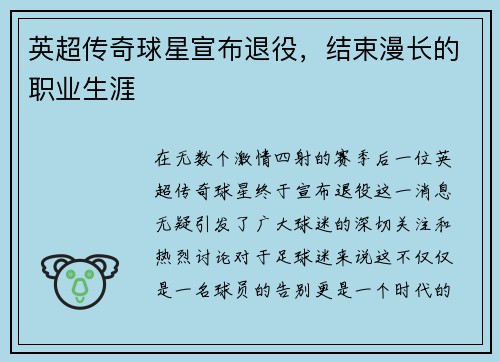 英超传奇球星宣布退役，结束漫长的职业生涯

在无数个激情四射的赛季后一位英超传奇球星终于宣布退役这一消息无疑引发了广大球迷的深切关注和热烈讨论对于足球迷来说这不仅仅是一名球员的告别更是一个时代的